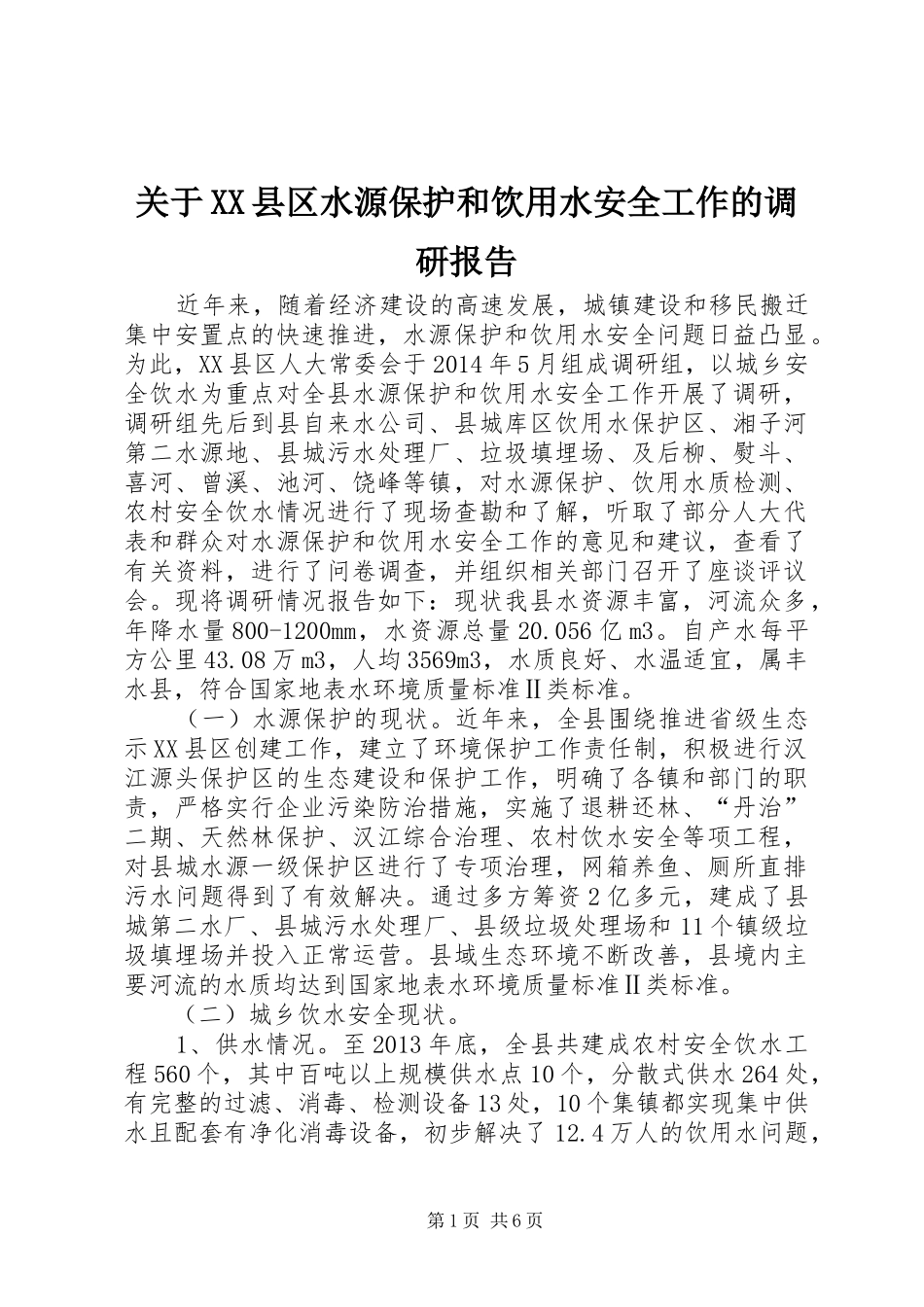 关于XX县区水源保护和饮用水安全工作的调研报告

近年来，随着经济建设的高速发展，城镇建设和移民搬迁集中安置点的快速推进，水源保护和饮用水安全问题日益凸显。为此，XX县区人大常委会于2014年5月组成调研组，以城乡安全饮水为重点对全县水源保护和饮用水安全工作开展了调研，调研组先后到县自来水公司、县城库区饮用水保护区、湘子河第二水源地、县城污水处理厂、垃圾填埋场、及后柳、熨斗、喜河、曾溪、池河、饶峰等镇，对水源保护、饮用水质检测、农村安全饮水情况进行了现场查勘和了解，听取了部分人大代表和群众对水源保护和饮用水安全工作的意见和建议，查看了有关资料，进行了问卷调查，并组织相关部门召开了座谈评议会。现将调研情况报告如下：现状我县水资源丰富，河流众多，年降水量800-1200mm，水资源总量20.056亿m3。自产水每平方公里43.08万m3，人均3569m3，水质良好、水温适宜，属丰水县，符合国家地表水环境质量标准Ⅱ类标准。

（一）水源保护的现状。近年来，全县围绕推进省级生态示XX县区创建工作，建立了环境保护工作责任制，积极进行汉江源头保护区的生态建设和保护工作，明确了各镇和部门的职责，严格实行企业污染防治措施，实施了退耕还林、“丹治”二期、天然林保护、汉江综合治理、农村饮水安全等项工程，对县城水源一级保护区进行了专项治理，网箱养鱼、厕所直排污水问题得到了有效解决。通过多方筹资2亿多元，建成了县城第二水厂、县城污水处理厂、县级垃圾处理场和11个镇级垃圾填埋场并投入正常运营。县域生态环境不断改善，县境内主要河流的水质均达到国家地表水环境质量标准Ⅱ类标准。

（二）城乡饮水安全现状。

1、供水情况。至2013年底，全县共建成农村安全饮水工程560个，其中百吨以上规模供水点10个，分散式供水264处，有完整的过滤、消毒、检测设备13处，10个集镇都实现集中供水且配套有净化消毒设备，初步解决了12.4万人的饮用水问题，

第1页 共6页